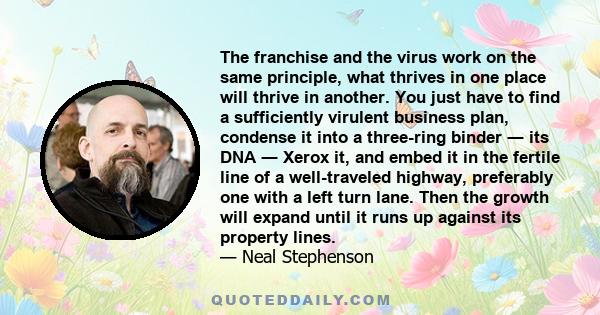 The franchise and the virus work on the same principle, what thrives in one place will thrive in another. You just have to find a sufficiently virulent business plan, condense it into a three-ring binder — its DNA — Xerox it, and embed it in the fertile line of a well-traveled highway, preferably one with a left turn lane. Then the growth will expand until it runs up against its property lines.
— Neal Stephenson

QUOTEDDAILY.COM